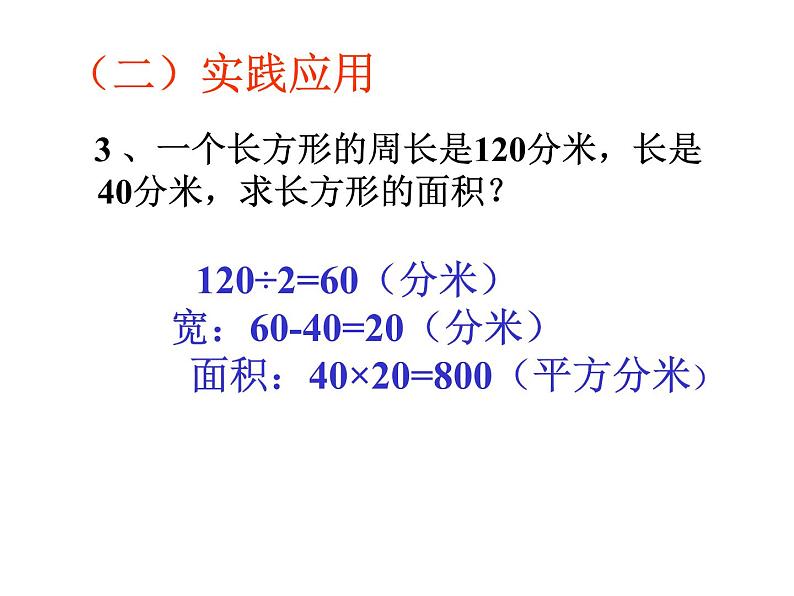 （二）实践应用

3 、一个长方形的周长是120分米，长是40分米，求长方形的面积？

$120÷2=60$（分米）

宽：$60-40=20$（分米）

面积：$40×20=800$（平方分米）